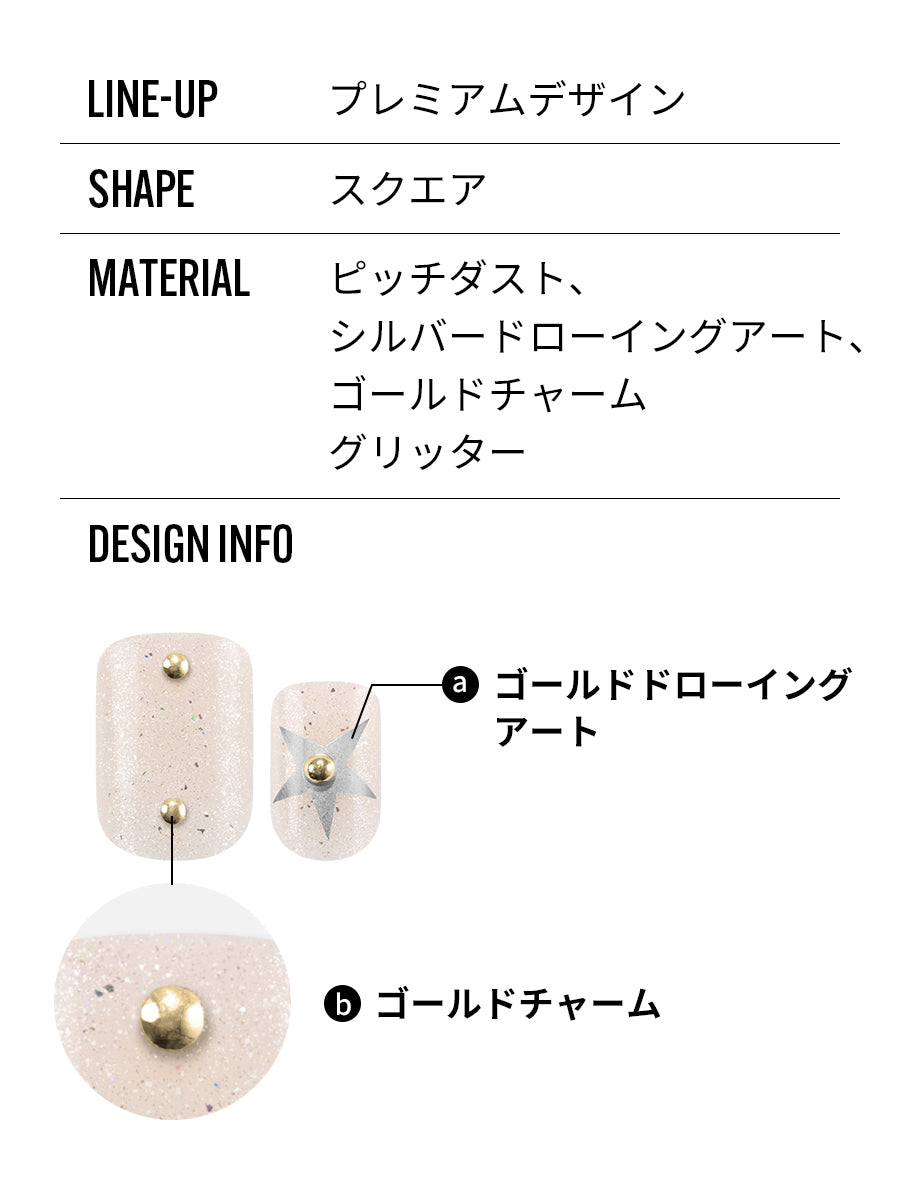 LINE-UP
プレミアムデザイン

SHAPE
スクエア

MATERIAL
ピッチダスト、
シルバードローイングアート、
ゴールドチャーム
グリッター

DESIGN INFO

a ゴールドドローイングアート

b ゴールドチャーム